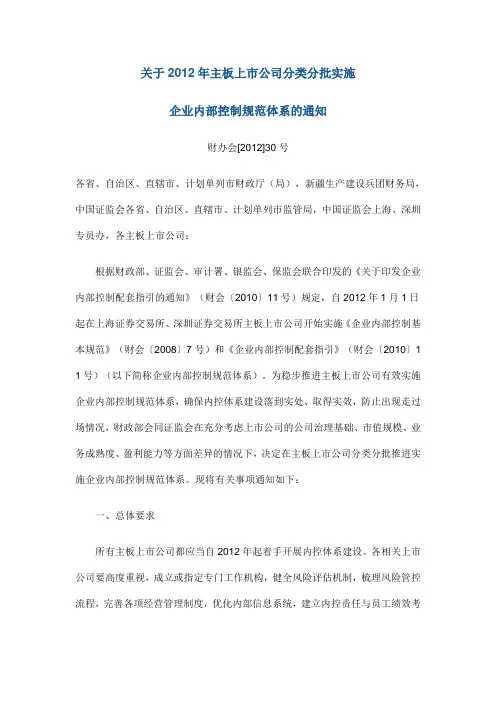 关于 2012 年主板上市公司分类分批实施

企业内部控制规范体系的通知

财办会[2012]30 号

各省、自治区、直辖市、计划单列市财政厅（局），新疆生产建设兵团财务局，中国证监会各省、自治区、直辖市、计划单列市监管局，中国证监会上海、深圳专员办，各主板上市公司：

根据财政部、证监会、审计署、银监会、保监会联合印发的《关于印发企业内部控制配套指引的通知》（财会〔2010〕11 号）规定，自 2012 年 1 月 1 日起在上海证券交易所、深圳证券交易所主板上市公司开始实施《企业内部控制基本规范》（财会〔2008〕7 号）和《企业内部控制配套指引》（财会〔2010〕11 号）（以下简称企业内部控制规范体系）。为稳步推进主板上市公司有效实施企业内部控制规范体系，确保内控体系建设落到实处、取得实效，防止出现走过场情况，财政部会同证监会在充分考虑上市公司的公司治理基础、市值规模、业务成熟度、盈利能力等方面差异的情况下，决定在主板上市公司分类分批推进实施企业内部控制规范体系。现将有关事项通知如下：

一、总体要求

所有主板上市公司都应当自 2012 年起着手开展内控体系建设。各相关上市公司要高度重视，成立或指定专门工作机构，健全风险评估机制，梳理风险管控流程，完善各项经营管理制度，优化内部信息系统，建立内控责任与员工绩效考